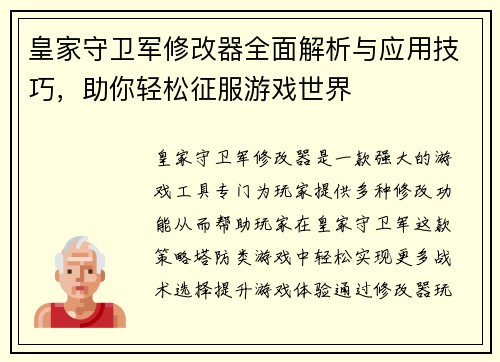 皇家守卫军修改器全面解析与应用技巧，助你轻松征服游戏世界

皇家守卫军修改器是一款强大的游戏工具专门为玩家提供多种修改功能从而帮助玩家在皇家守卫军这款策略塔防类游戏中轻松实现更多战术选择提升游戏体验通过修改器玩